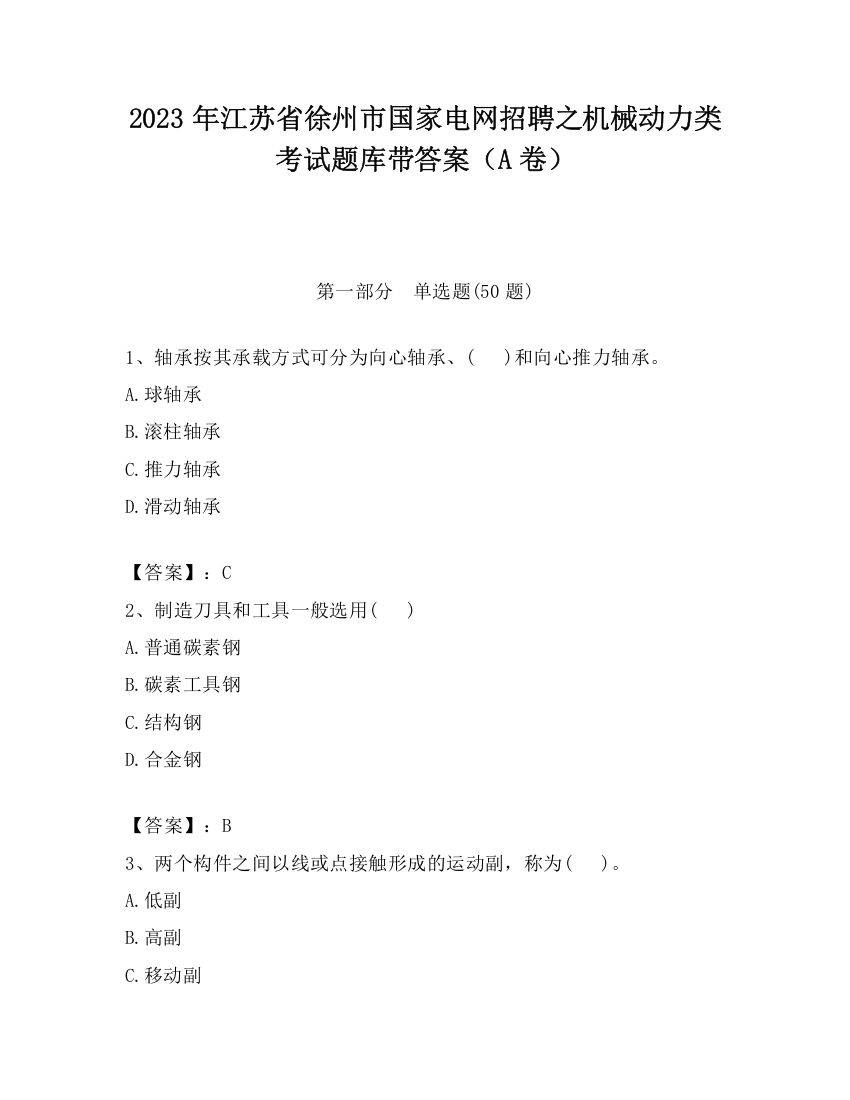 2023 年江苏省徐州市国家电网招聘之机械动力类考试题库带答案（A 卷）

第一部分　单选题(50 题)

1、轴承按其承载方式可分为向心轴承、(　 )和向心推力轴承。

A.球轴承

B.滚柱轴承

C.推力轴承

D.滑动轴承

【答案】：C

2、制造刀具和工具一般选用(　 )

A.普通碳素钢

B.碳素工具钢

C.结构钢

D.合金钢

【答案】：B

3、两个构件之间以线或点接触形成的运动副，称为(　 )。

A.低副

B.高副

C.移动副